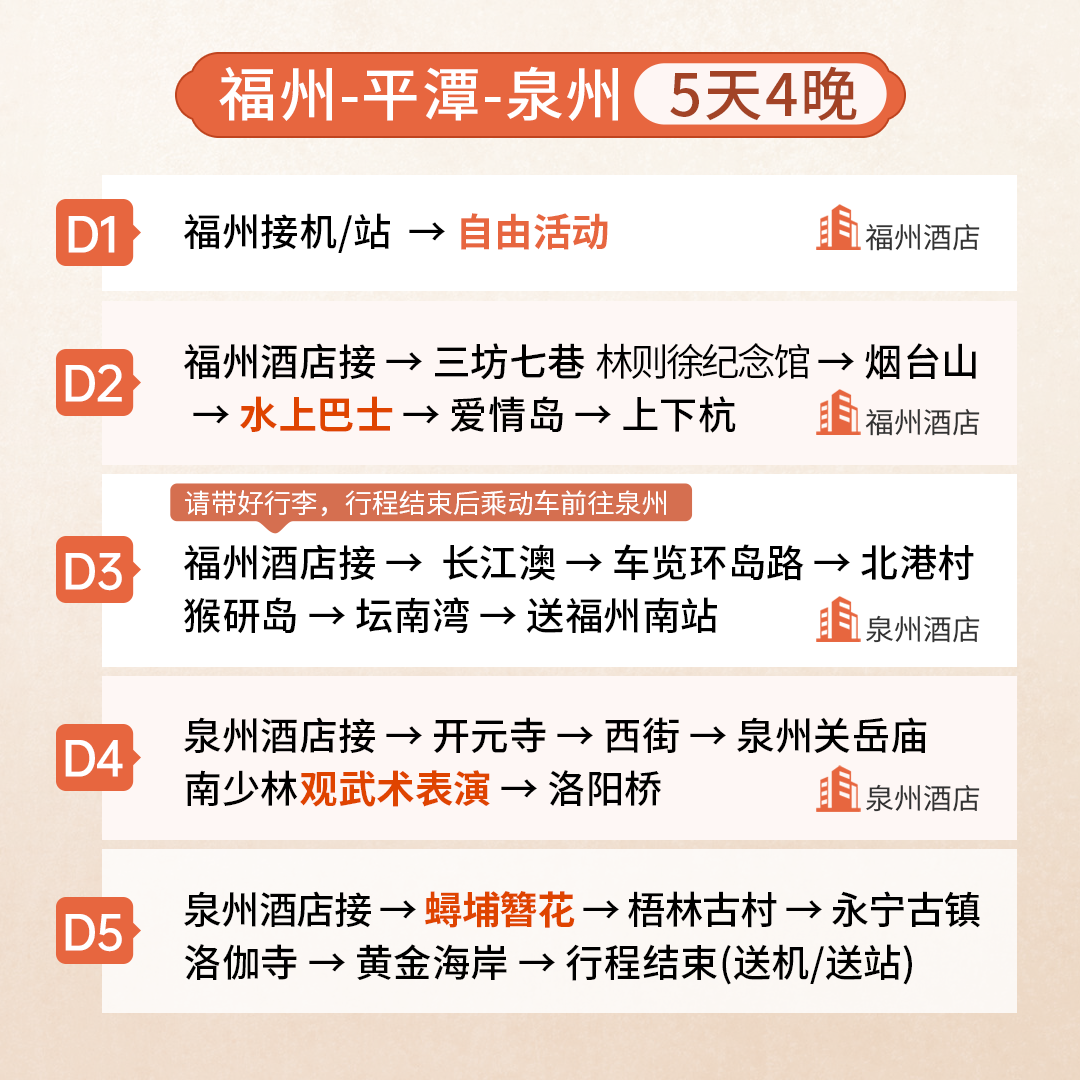 福州-平潭-泉州 5天4晚

D1 福州接机/站 → 自由活动 福州酒店

D2 福州酒店接 → 三坊七巷 林则徐纪念馆 → 烟台山 → 水上巴士 → 爱情岛 → 上下杭 福州酒店

请带好行李，行程结束后乘动车前往泉州

D3 福州酒店接 → 长江澳 → 车览环岛路 → 北港村 猴研岛 → 坛南湾 → 送福州南站 泉州酒店

D4 泉州酒店接 → 开元寺 → 西街 → 泉州关岳庙 南少林观武术表演 → 洛阳桥 泉州酒店

D5 泉州酒店接 → 蟳埔簪花 → 梧林古村 → 永宁古镇 洛伽寺 → 黄金海岸 → 行程结束(送机/送站)